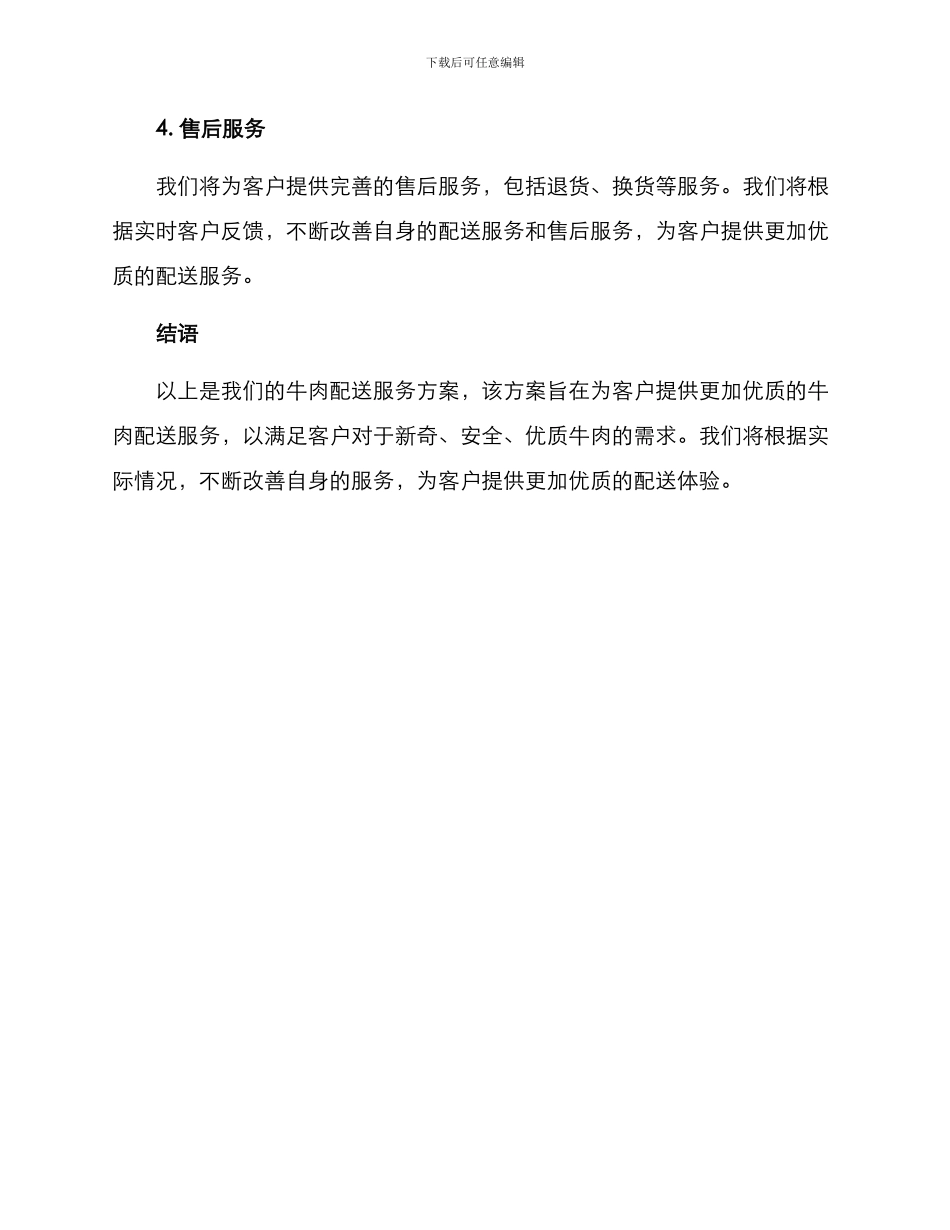 下载后可任意编辑

4. 售后服务

我们将为客户提供完善的售后服务，包括退货、换货等服务。我们将根据实时客户反馈，不断改善自身的配送服务和售后服务，为客户提供更加优质的配送服务。

结语

以上是我们的牛肉配送服务方案，该方案旨在为客户提供更加优质的牛肉配送服务，以满足客户对于新奇、安全、优质牛肉的需求。我们将根据实际情况，不断改善自身的服务，为客户提供更加优质的配送体验。